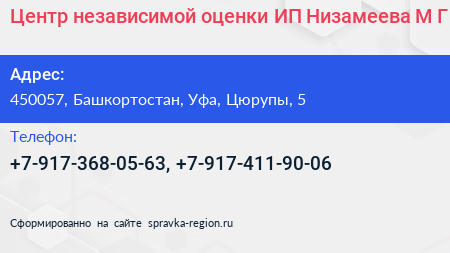 Центр независимой оценки ИП Низамеева М Г

Адрес:
450057, Башкортостан, Уфа, Цюрупы, 5

Телефон:
+7-917-368-05-63, +7-917-411-90-06

Сформированно на сайте spravka-region.ru